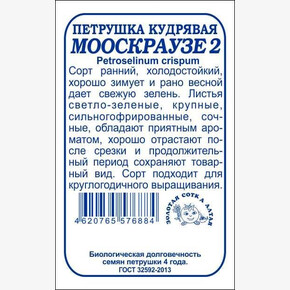 ПЕТРУШКА КУДРЯВАЯ
МООСКРАУЗЕ 2
Petroselinum crispum

Сорт ранний, холодостойкий, хорошо зимует и рано весной дает свежую зелень. Листья светло-зеленые, крупные, сильногофрированные, сочные, обладают приятным ароматом, хорошо отрастают после срезки и продолжительный период сохраняют товарный вид. Сорт подходит для круглогодичного выращивания.

4620765 576884

ЗОЛОТАЯ СОТКА АЛТАЯ

Биологическая долговечность семян петрушки 4 года.
ГОСТ 32592-2013